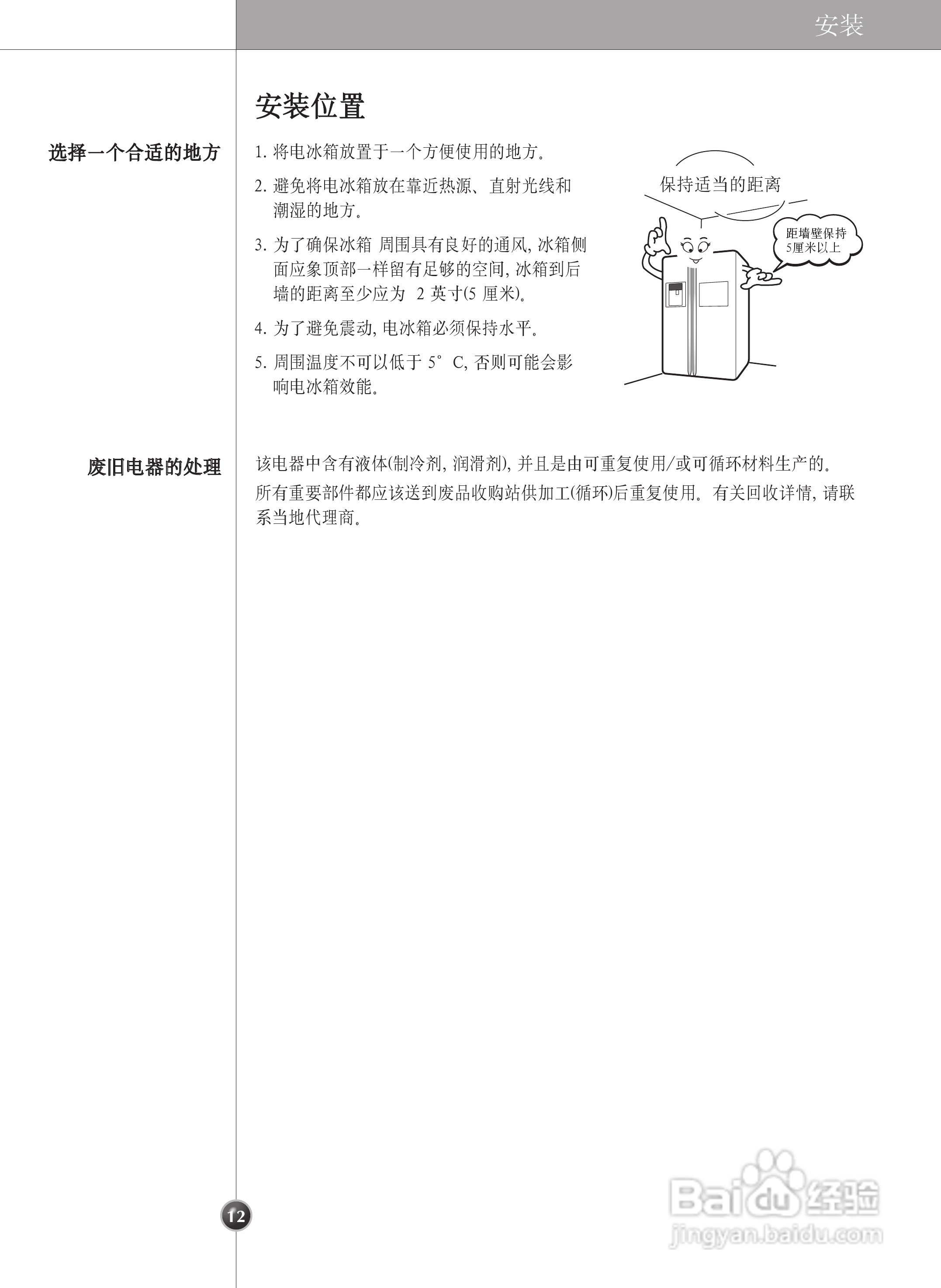 安装

安装位置

选择一个合适的地方

1. 将电冰箱放置于一个方便使用的地方。

2. 避免将电冰箱放在靠近热源、直射光线和潮湿的地方。

3. 为了确保冰箱 周围具有良好的通风, 冰箱侧面应象顶部一样留有足够的空间, 冰箱到后墙的距离至少应为 2 英寸(5 厘米)。

4. 为了避免震动, 电冰箱必须保持水平。

5. 周围温度不可以低于 5°C, 否则可能会影响电冰箱效能。

保持适当的距离

距墙壁保持5厘米以上

废旧电器的处理

该电器中含有液体(制冷剂, 润滑剂), 并且是由可重复使用/或可循环材料生产的。

所有重要部件都应该送到废品收购站供加工(循环)后重复使用。有关回收详情, 请联系当地代理商。

12

Baidu经验
jingyan.baidu.com